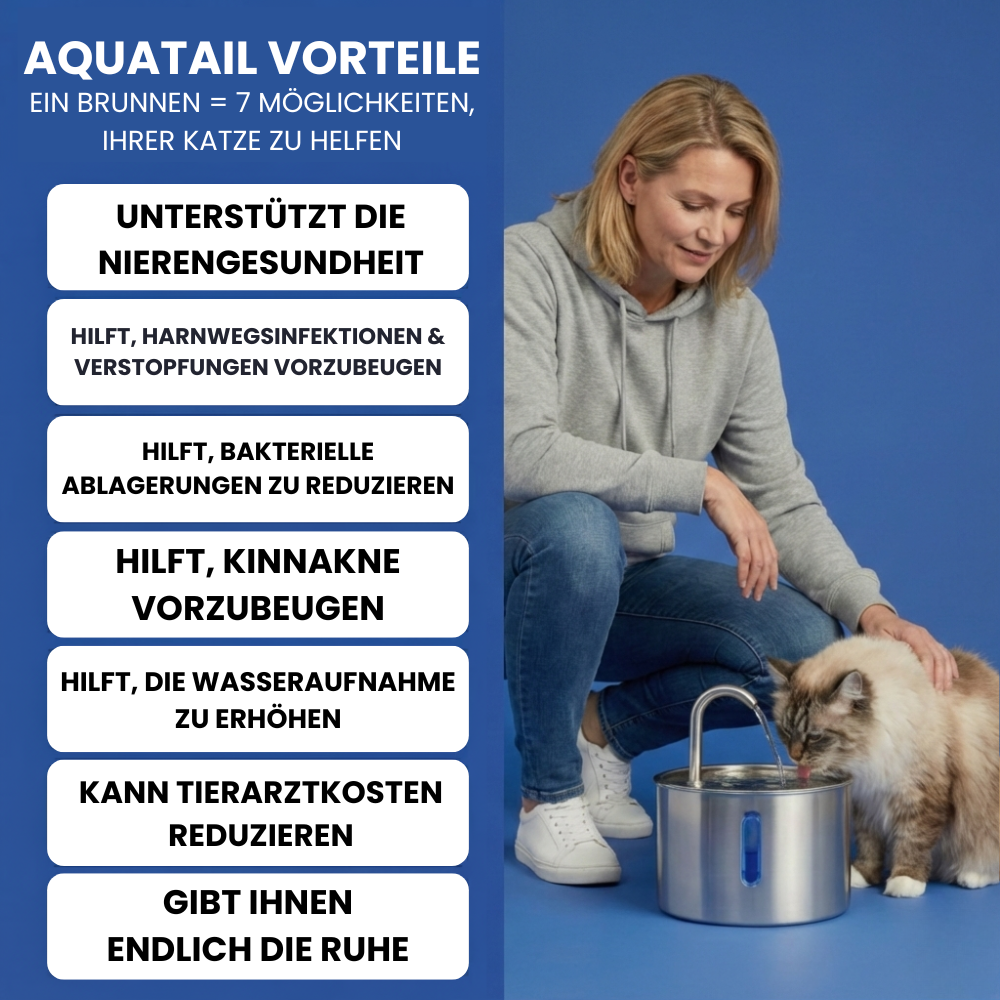 AQUATAIL VORTEILE
EIN BRUNNEN = 7 MÖGLICHKEITEN, IHRER KATZE ZU HELFEN

UNTERSTÜTZT DIE NIERENGESUNDHEIT

HILFT, HARNWEGSINFEKTIONEN & VERSTOPFUNGEN VORZUBEUGEN

HILFT, BAKTERIELLE ABLAGERUNGEN ZU REDUZIEREN

HILFT, KINNAKNE VORZUBEUGEN

HILFT, DIE WASSERAUFNAHME ZU ERHÖHEN

KANN TIERARZTKOSTEN REDUZIEREN

GIBT IHNEN ENDLICH DIE RUHE